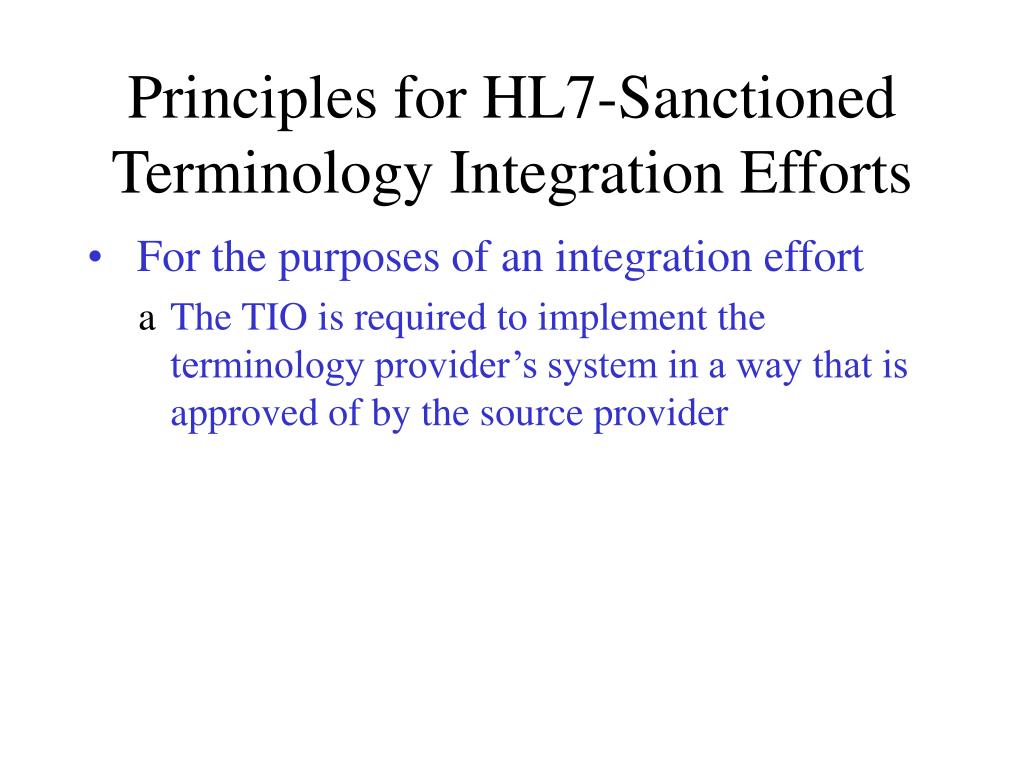 Principles for HL7-Sanctioned Terminology Integration Efforts

• For the purposes of an integration effort

a The TIO is required to implement the terminology provider's system in a way that is approved of by the source provider